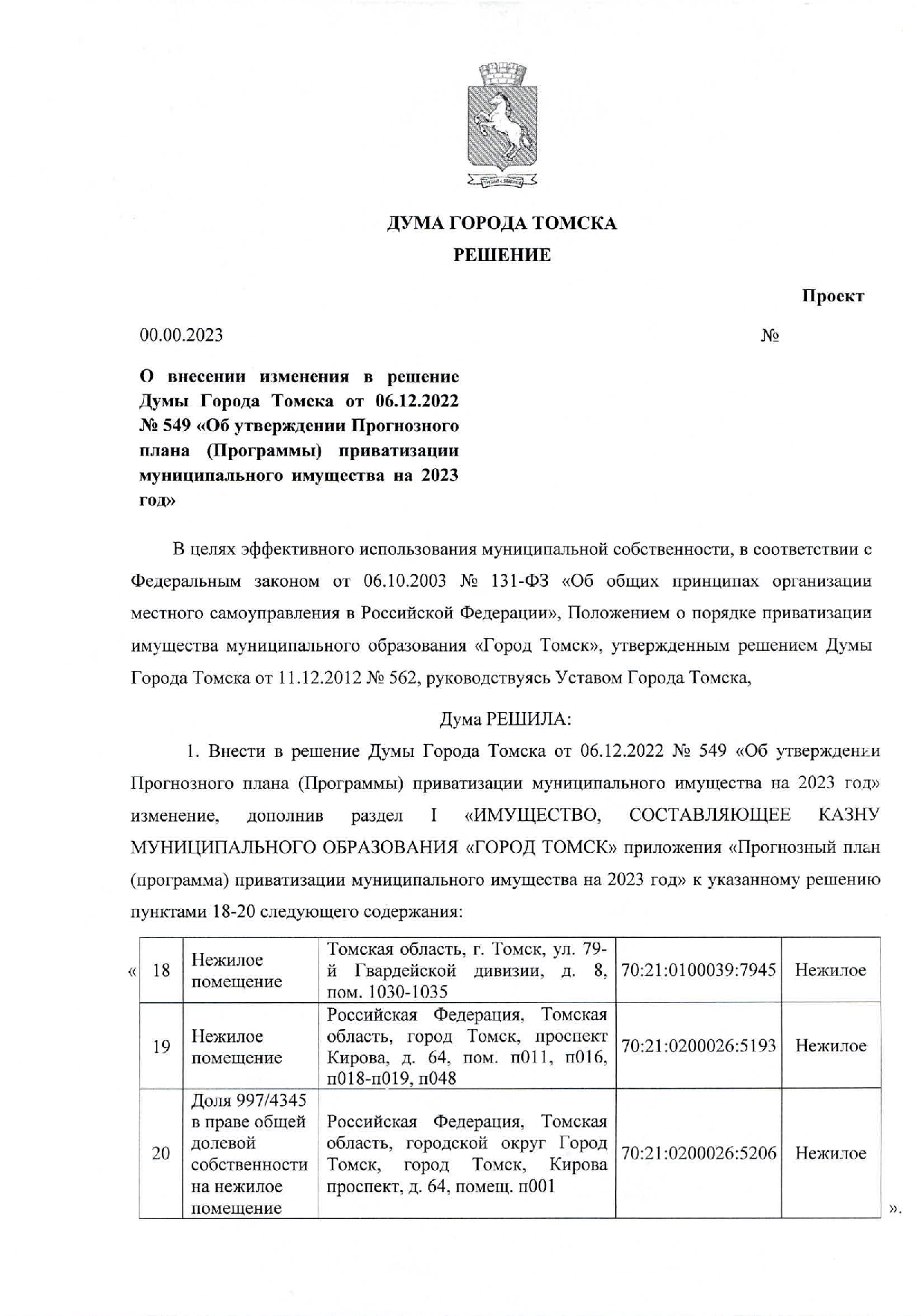 ДУМА ГОРОДА ТОМСКА
РЕШЕНИЕ

Проект

00.00.2023 №

О внесении изменения в решение Думы Города Томска от 06.12.2022 № 549 «Об утверждении Прогнозного плана (Программы) приватизации муниципального имущества на 2023 год»

В целях эффективного использования муниципальной собственности, в соответствии с Федеральным законом от 06.10.2003 № 131-ФЗ «Об общих принципах организации местного самоуправления в Российской Федерации», Положением о порядке приватизации имущества муниципального образования «Город Томск», утвержденным решением Думы Города Томска от 11.12.2012 № 562, руководствуясь Уставом Города Томска,

Дума РЕШИЛА:

1. Внести в решение Думы Города Томска от 06.12.2022 № 549 «Об утверждении Прогнозного плана (Программы) приватизации муниципального имущества на 2023 год» изменение, дополнив раздел I «ИМУЩЕСТВО, СОСТАВЛЯЮЩЕЕ КАЗНУ МУНИЦИПАЛЬНОГО ОБРАЗОВАНИЯ «ГОРОД ТОМСК» приложения «Прогнозный план (программа) приватизации муниципального имущества на 2023 год» к указанному решению пунктами 18-20 следующего содержания:

«
| 18 | Нежилое помещение | Томская область, г. Томск, ул. 79-й Гвардейской дивизии, д. 8, пом. 1030-1035 | 70:21:0100039:7945 | Нежилое |
|---|---|---|---|---|
| 19 | Нежилое помещение | Российская Федерация, Томская область, город Томск, проспект Кирова, д. 64, пом. п011, п016, п018-п019, п048 | 70:21:0200026:5193 | Нежилое |
| 20 | Доля 997/4345 в праве общей долевой собственности на нежилое помещение | Российская Федерация, Томская область, городской округ Город Томск, город Томск, Кирова проспект, д. 64, помещ. п001 | 70:21:0200026:5206 | Нежилое |

».